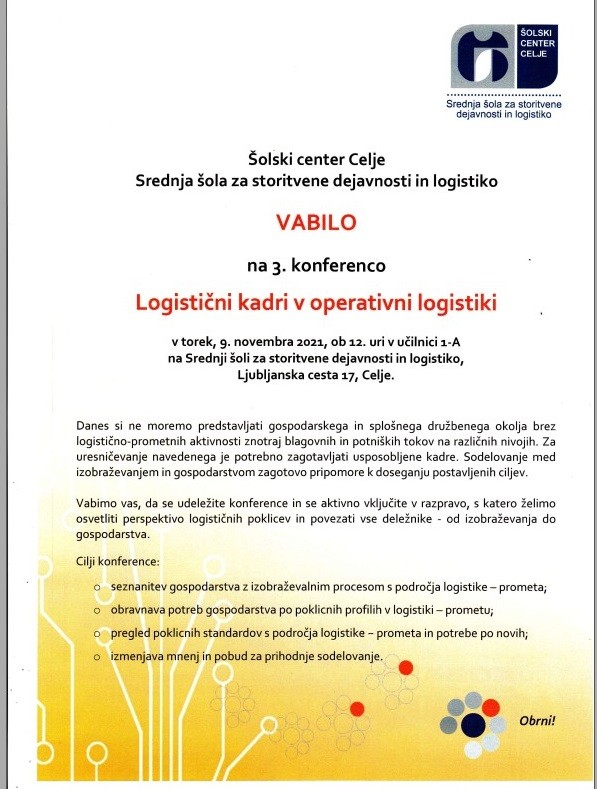 ŠOLSKI CENTER CELJE

Srednja šola za storitvene dejavnosti in logistiko

Šolski center Celje
Srednja šola za storitvene dejavnosti in logistiko

VABILO

na 3. konferenco

Logistični kadri v operativni logistiki

v torek, 9. novembra 2021, ob 12. uri v učilnici 1-A
na Srednji šoli za storitvene dejavnosti in logistiko,
Ljubljanska cesta 17, Celje.

Danes si ne moremo predstavljati gospodarskega in splošnega družbenega okolja brez logistično-prometnih aktivnosti znotraj blagovnih in potniških tokov na različnih nivojih. Za uresničevanje navedenega je potrebno zagotavljati usposobljene kadre. Sodelovanje med izobraževanjem in gospodarstvom zagotovo pripomore k doseganju postavljenih ciljev.

Vabimo vas, da se udeležite konference in se aktivno vključite v razpravo, s katero želimo osvetliti perspektivo logističnih poklicev in povezati vse deležnike - od izobraževanja do gospodarstva.

Cilji konference:

o seznanitev gospodarstva z izobraževalnim procesom s področja logistike – prometa;
o obravnava potreb gospodarstva po poklicnih profilih v logistiki – prometu;
o pregled poklicnih standardov s področja logistike – prometa in potrebe po novih;
o izmenjava mnenj in pobud za prihodnje sodelovanje.

Obrni!